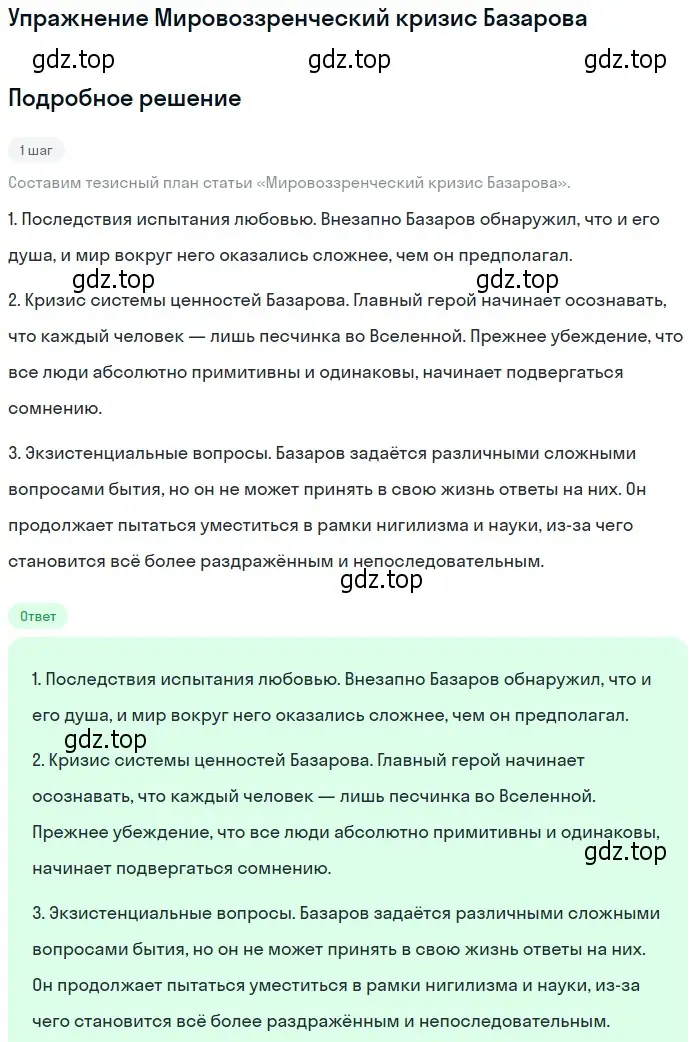 Упражнение Мировоззренческий кризис Базарова

gdz.top gdz.top gdz.top

Подробное решение

1 шаг

Составим тезисный план статьи «Мировоззренческий кризис Базарова».

1. Последствия испытания любовью. Внезапно Базаров обнаружил, что и его душа, и мир вокруг него оказались сложнее, чем он предполагал.

gdz.top gdz.top

2. Кризис системы ценностей Базарова. Главный герой начинает осознавать, что каждый человек — лишь песчинка во Вселенной. Прежнее убеждение, что все люди абсолютно примитивны и одинаковы, начинает подвергаться сомнению.

3. Экзистенциальные вопросы. Базаров задаётся различными сложными вопросами бытия, но он не может принять в свою жизнь ответы на них. Он продолжает пытаться уместиться в рамки нигилизма и науки, из-за чего становится всё более раздражённым и непоследовательным.

gdz.top

Ответ

1. Последствия испытания любовью. Внезапно Базаров обнаружил, что и его душа, и мир вокруг него оказались сложнее, чем он предполагал.

gdz.top

2. Кризис системы ценностей Базарова. Главный герой начинает осознавать, что каждый человек — лишь песчинка во Вселенной. Прежнее убеждение, что все люди абсолютно примитивны и одинаковы, начинает подвергаться сомнению.

gdz.top

3. Экзистенциальные вопросы. Базаров задаётся различными сложными вопросами бытия, но он не может принять в свою жизнь ответы на них. Он продолжает пытаться уместиться в рамки нигилизма и науки, из-за чего становится всё более раздражённым и непоследовательным.